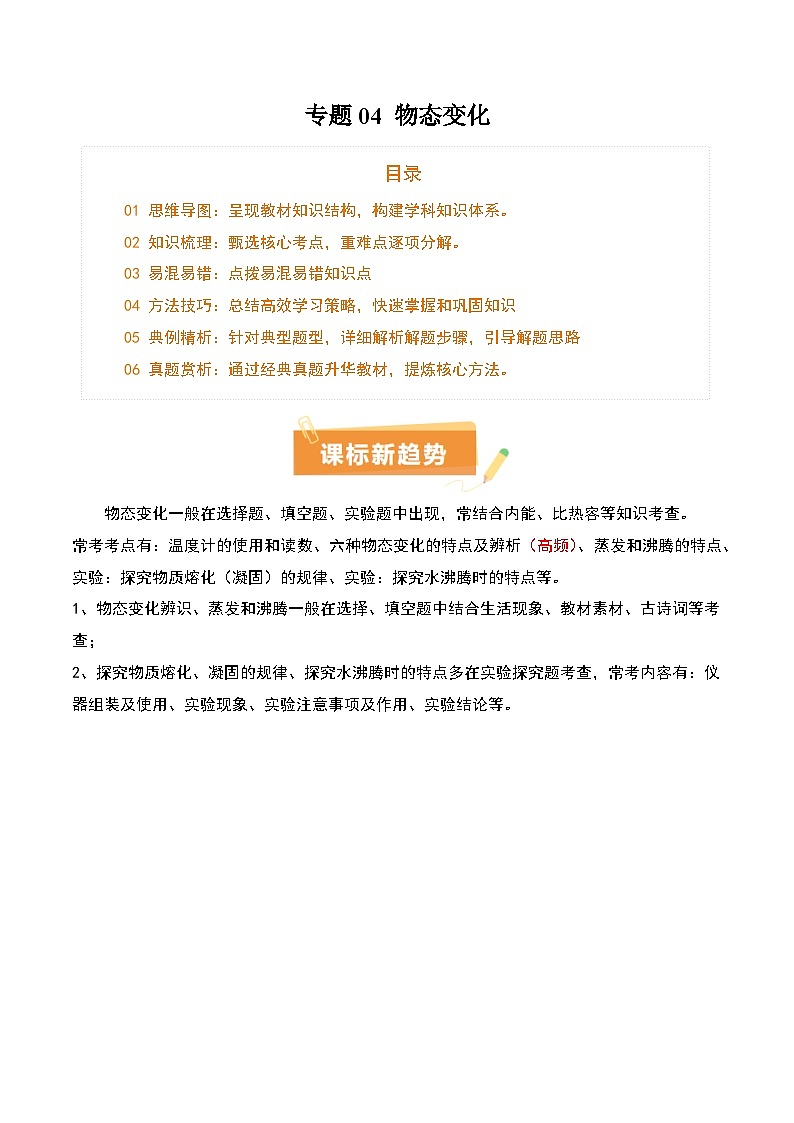 专题 04 物态变化

目录

01 思维导图：呈现教材知识结构，构建学科知识体系。
02 知识梳理：甄选核心考点，重难点逐项分解。
03 易混易错：点拨易混易错知识点
04 方法技巧：总结高效学习策略，快速掌握和巩固知识
05 典例精析：针对典型题型，详细解析解题步骤，引导解题思路
06 真题赏析：通过经典真题升华教材，提炼核心方法。

课标新趋势

物态变化一般在选择题、填空题、实验题中出现，常结合内能、比热容等知识考查。
常考考点有：温度计的使用和读数、六种物态变化的特点及辨析（高频）、蒸发和沸腾的特点、实验：探究物质熔化（凝固）的规律、实验：探究水沸腾时的特点等。
1、物态变化辨识、蒸发和沸腾一般在选择、填空题中结合生活现象、教材素材、古诗词等考查；
2、探究物质熔化、凝固的规律、探究水沸腾时的特点多在实验探究题考查，常考内容有：仪器组装及使用、实验现象、实验注意事项及作用、实验结论等。